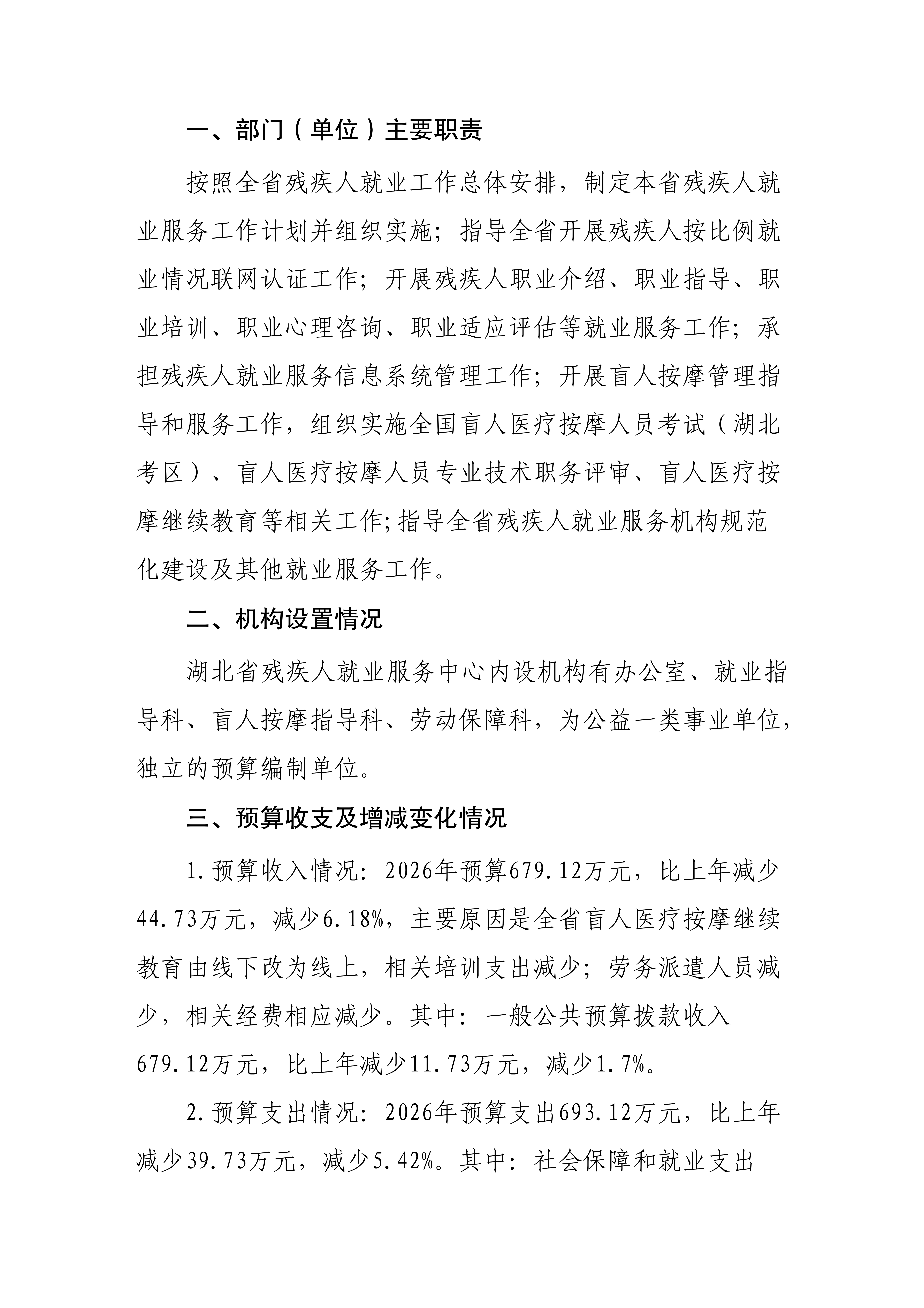 一、部门（单位）主要职责

按照全省残疾人就业工作总体安排，制定本省残疾人就业服务工作计划并组织实施；指导全省开展残疾人按比例就业情况联网认证工作；开展残疾人职业介绍、职业指导、职业培训、职业心理咨询、职业适应评估等就业服务工作；承担残疾人就业服务信息系统管理工作；开展盲人按摩管理指导和服务工作，组织实施全国盲人医疗按摩人员考试（湖北考区）、盲人医疗按摩人员专业技术职务评审、盲人医疗按摩继续教育等相关工作;指导全省残疾人就业服务机构规范化建设及其他就业服务工作。

二、机构设置情况

湖北省残疾人就业服务中心内设机构有办公室、就业指导科、盲人按摩指导科、劳动保障科，为公益一类事业单位，独立的预算编制单位。

三、预算收支及增减变化情况

1.预算收入情况：2026年预算679.12万元，比上年减少44.73万元，减少6.18%，主要原因是全省盲人医疗按摩继续教育由线下改为线上，相关培训支出减少；劳务派遣人员减少，相关经费相应减少。其中：一般公共预算拨款收入679.12万元，比上年减少11.73万元，减少1.7%。

2.预算支出情况：2026年预算支出693.12万元，比上年减少39.73万元，减少5.42%。其中：社会保障和就业支出